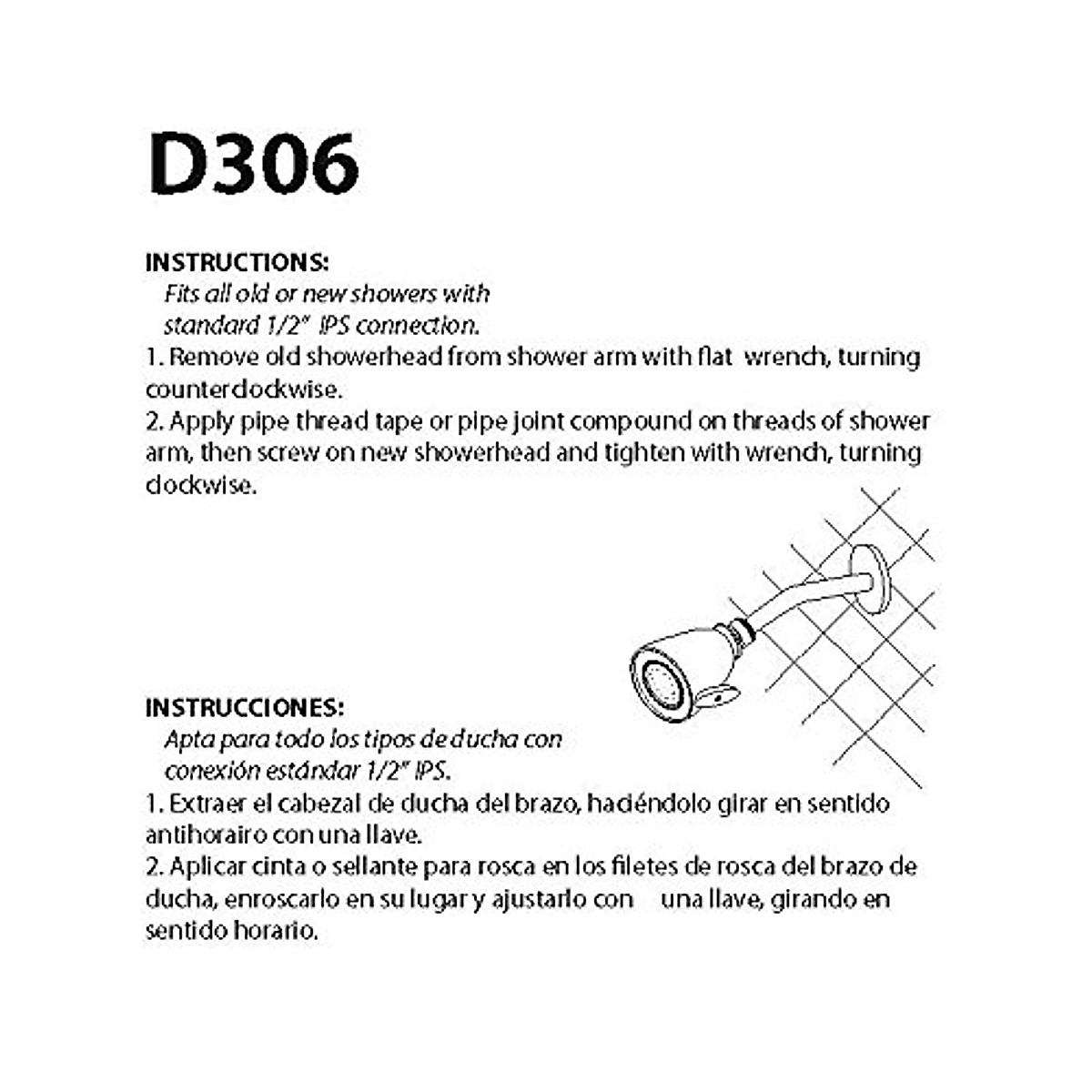 D306

INSTRUCTIONS:
Fits all old or new showers with standard 1/2" IPS connection.
1. Remove old showerhead from shower arm with flat wrench, turning counterclockwise.
2. Apply pipe thread tape or pipe joint compound on threads of shower arm, then screw on new showerhead and tighten with wrench, turning clockwise.

INSTRUCCIONES:
Apta para todo los tipos de ducha con conexión estándar 1/2" IPS.
1. Extraer el cabezal de ducha del brazo, haciéndolo girar en sentido antihorairo con una llave.
2. Aplicar cinta o sellante para rosca en los filetes de rosca del brazo de ducha, enroscarlo en su lugar y ajustarlo con una llave, girando en sentido horario.